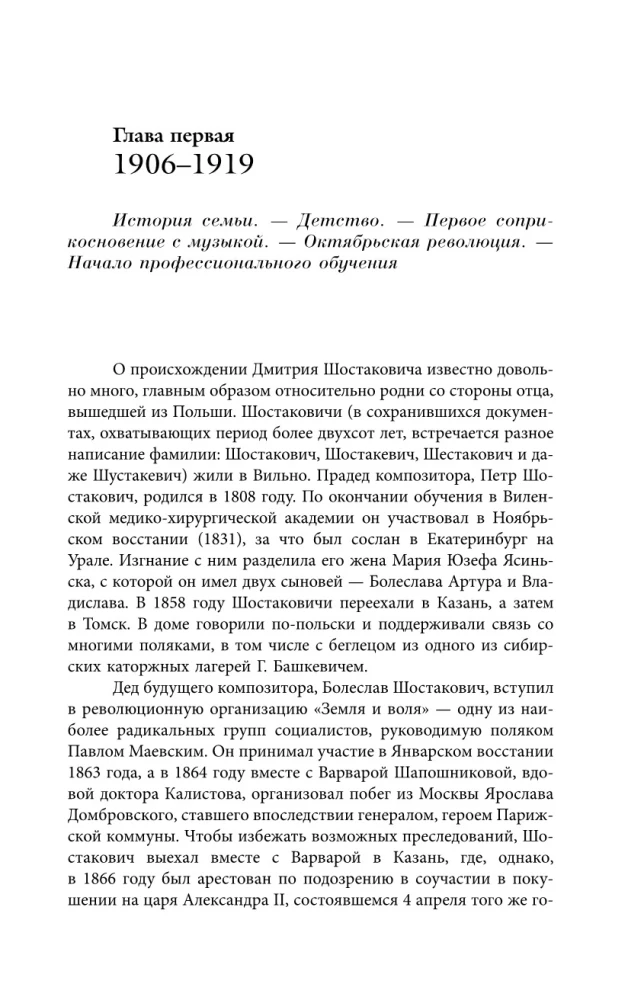 Глава первая
1906–1919

История семьи. — Детство. — Первое соприкосновение с музыкой. — Октябрьская революция. — Начало профессионального обучения

О происхождении Дмитрия Шостаковича известно довольно много, главным образом относительно родни со стороны отца, вышедшей из Польши. Шостаковичи (в сохранившихся документах, охватывающих период более двухсот лет, встречается разное написание фамилии: Шостакович, Шостакевич, Шестакович и даже Шустакевич) жили в Вильно. Прадед композитора, Петр Шостакович, родился в 1808 году. По окончании обучения в Виленской медико-хирургической академии он участвовал в Ноябрьском восстании (1831), за что был сослан в Екатеринбург на Урале. Изгнание с ним разделила его жена Мария Юзефа Ясиньска, с которой он имел двух сыновей — Болеслава Артура и Владислава. В 1858 году Шостаковичи переехали в Казань, а затем в Томск. В доме говорили по-польски и поддерживали связь со многими поляками, в том числе с беглецом из одного из сибирских каторжных лагерей Г. Башкевичем.

Дед будущего композитора, Болеслав Шостакович, вступил в революционную организацию «Земля и воля» — одну из наиболее радикальных групп социалистов, руководимую поляком Павлом Маевским. Он принимал участие в Январском восстании 1863 года, а в 1864 году вместе с Варварой Шапошниковой, вдовой доктора Калистова, организовал побег из Москвы Ярослава Домбровского, ставшего впоследствии генералом, героем Парижской коммуны. Чтобы избежать возможных преследований, Шостакович выехал вместе с Варварой в Казань, где, однако, в 1866 году был арестован по подозрению в соучастии в покушении на царя Александра II, состоявшемся 4 апреля того же го-